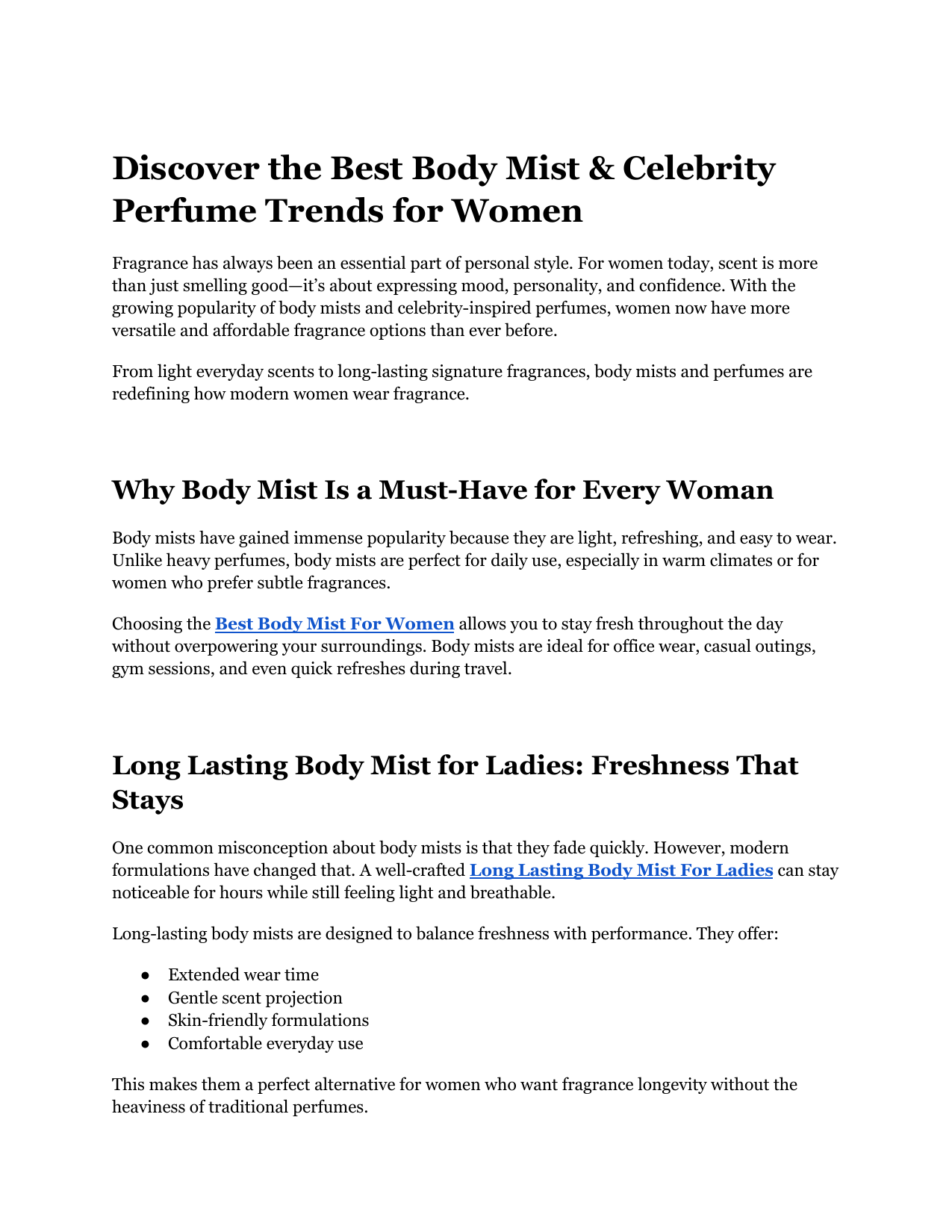 Discover the Best Body Mist & Celebrity Perfume Trends for Women

Fragrance has always been an essential part of personal style. For women today, scent is more than just smelling good—it's about expressing mood, personality, and confidence. With the growing popularity of body mists and celebrity-inspired perfumes, women now have more versatile and affordable fragrance options than ever before.

From light everyday scents to long-lasting signature fragrances, body mists and perfumes are redefining how modern women wear fragrance.

Why Body Mist Is a Must-Have for Every Woman

Body mists have gained immense popularity because they are light, refreshing, and easy to wear. Unlike heavy perfumes, body mists are perfect for daily use, especially in warm climates or for women who prefer subtle fragrances.

Choosing the Best Body Mist For Women allows you to stay fresh throughout the day without overpowering your surroundings. Body mists are ideal for office wear, casual outings, gym sessions, and even quick refreshes during travel.

Long Lasting Body Mist for Ladies: Freshness That Stays

One common misconception about body mists is that they fade quickly. However, modern formulations have changed that. A well-crafted Long Lasting Body Mist For Ladies can stay noticeable for hours while still feeling light and breathable.

Long-lasting body mists are designed to balance freshness with performance. They offer:

• Extended wear time
• Gentle scent projection
• Skin-friendly formulations
• Comfortable everyday use

This makes them a perfect alternative for women who want fragrance longevity without the heaviness of traditional perfumes.